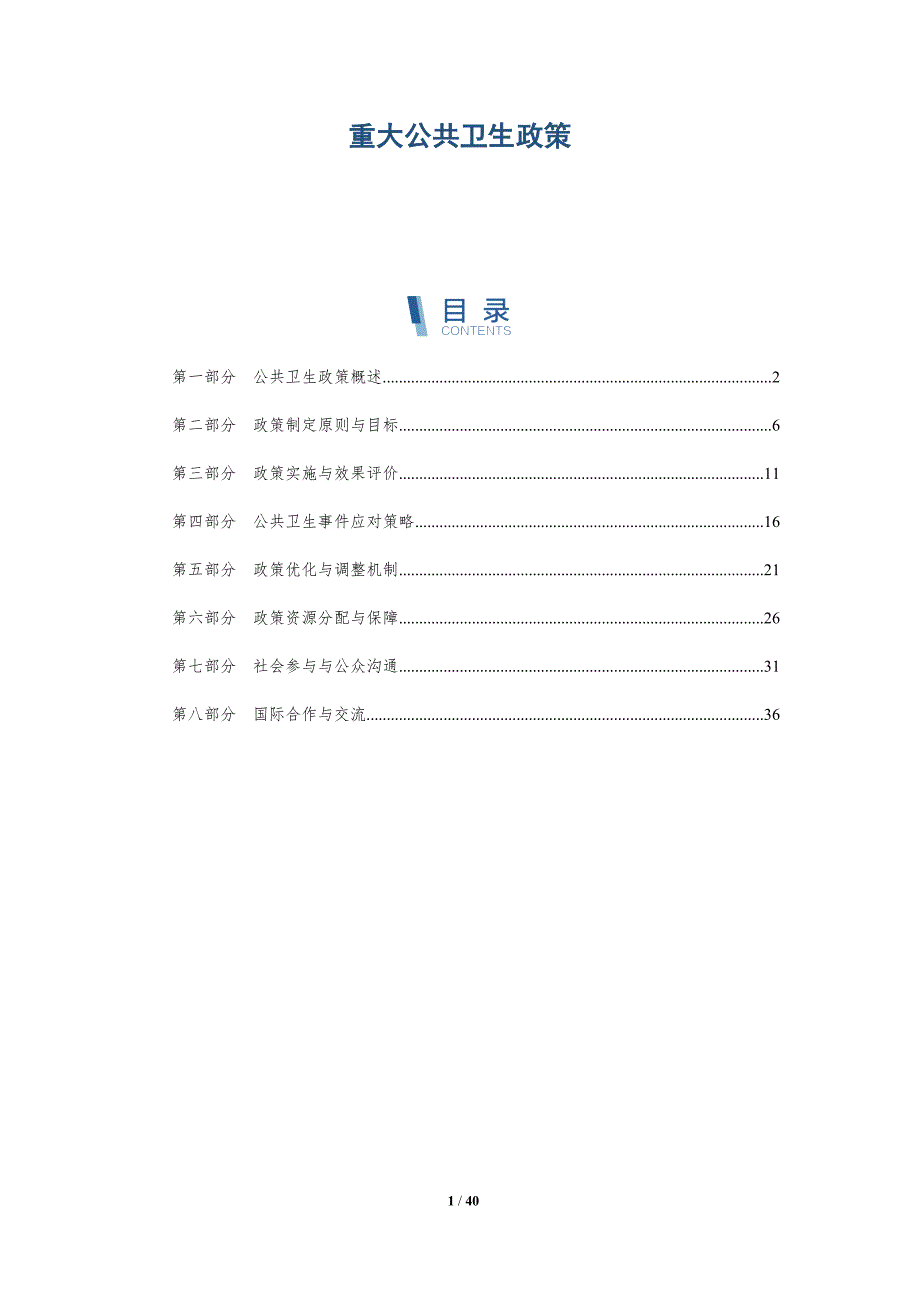 重大公共卫生政策

目录
CONTENTS

第一部分 公共卫生政策概述 2

第二部分 政策制定原则与目标 6

第三部分 政策实施与效果评价 11

第四部分 公共卫生事件应对策略 16

第五部分 政策优化与调整机制 21

第六部分 政策资源分配与保障 26

第七部分 社会参与与公众沟通 31

第八部分 国际合作与交流 36

1 / 40